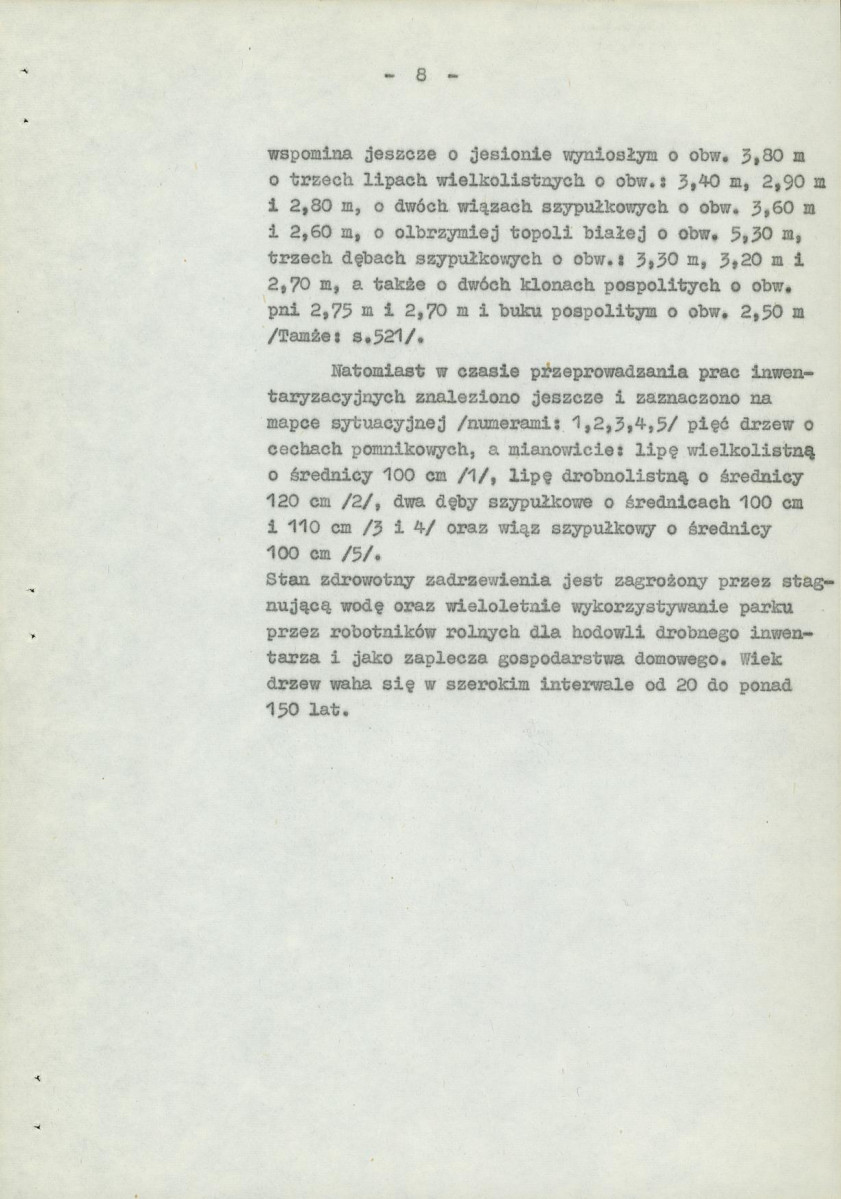 - 8 -

wspomina jeszcze o jesionie wyniosłym o obw. 3,80 m o trzech lipach wielkolistnych o obw.: 3,40 m, 2,90 m i 2,80 m, o dwóch wiązach szypułkowych o obw. 3,60 m i 2,60 m, o olbrzymiej topoli białej o obw. 5,30 m, trzech dębach szypułkowych o obw.: 3,30 m, 3,20 m i 2,70 m, a także o dwóch klonach pospolitych o obw. pni 2,75 m i 2,70 m i buku pospolitym o obw. 2,50 m /Tamże: s.521/.

Natomiast w czasie przeprowadzania prac inwentaryzacyjnych znaleziono jeszcze i zaznaczono na mapce sytuacyjnej /numerami: 1,2,3,4,5/ pięć drzew o cechach pomnikowych, a mianowicie: lipę wielkolistną o średnicy 100 cm /1/, lipę drobnolistną o średnicy 120 cm /2/, dwa dęby szypułkowe o średnicach 100 cm i 110 cm /3 i 4/ oraz wiąz szypułkowy o średnicy 100 cm /5/.
Stan zdrowotny zadrzewienia jest zagrożony przez stagnującą wodę oraz wieloletnie wykorzystywanie parku przez robotników rolnych dla hodowli drobnego inwentarza i jako zaplecza gospodarstwa domowego. Wiek drzew waha się w szerokim interwale od 20 do ponad 150 lat.